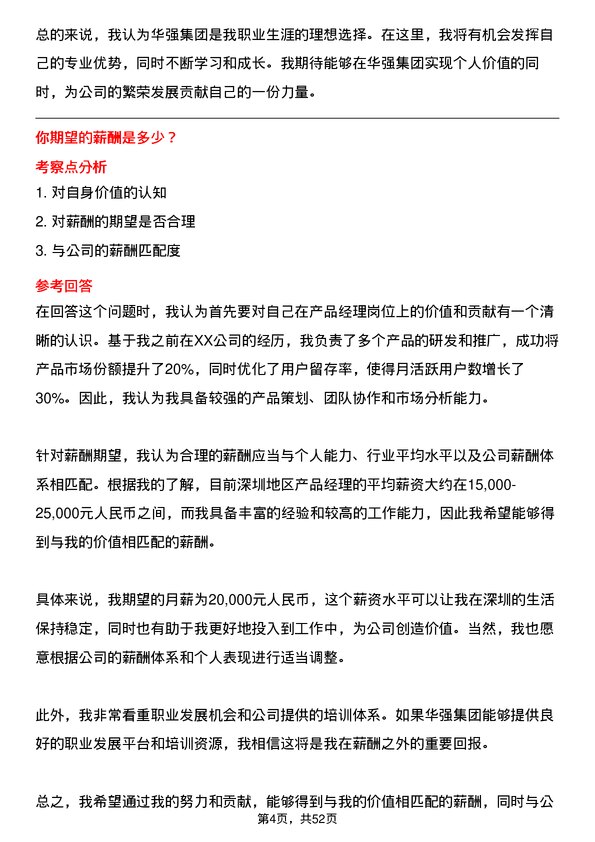 总的来说，我认为华强集团是我职业生涯的理想选择。在这里，我将有机会发挥自己的专业优势，同时不断学习和成长。我期待能够在华强集团实现个人价值的同时，为公司的繁荣发展贡献自己的一份力量。

你期望的薪酬是多少？

考察点分析

1. 对自身价值的认知
2. 对薪酬的期望是否合理
3. 与公司的薪酬匹配度

参考回答

在回答这个问题时，我认为首先要对自己在产品经理岗位上的价值和贡献有一个清晰的认识。基于我之前在XX公司的经历，我负责了多个产品的研发和推广，成功将产品市场份额提升了20%，同时优化了用户留存率，使得月活跃用户数增长了30%。因此，我认为我具备较强的产品策划、团队协作和市场分析能力。

针对薪酬期望，我认为合理的薪酬应当与个人能力、行业平均水平以及公司薪酬体系相匹配。根据我的了解，目前深圳地区产品经理的平均薪资大约在15,000-25,000元人民币之间，而我具备丰富的经验和较高的工作能力，因此我希望能够得到与我的价值相匹配的薪酬。

具体来说，我期望的月薪为20,000元人民币，这个薪资水平可以让我在深圳的生活保持稳定，同时也有助于我更好地投入到工作中，为公司创造价值。当然，我也愿意根据公司的薪酬体系和个人表现进行适当调整。

此外，我非常看重职业发展机会和公司提供的培训体系。如果华强集团能够提供良好的职业发展平台和培训资源，我相信这将是我在薪酬之外的重要回报。

总之，我希望通过我的努力和贡献，能够得到与我的价值相匹配的薪酬，同时与公

第4页，共52页